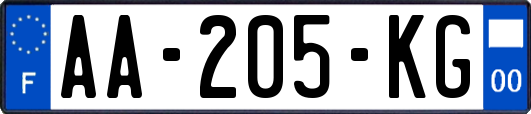 F
AA-205-KG
00